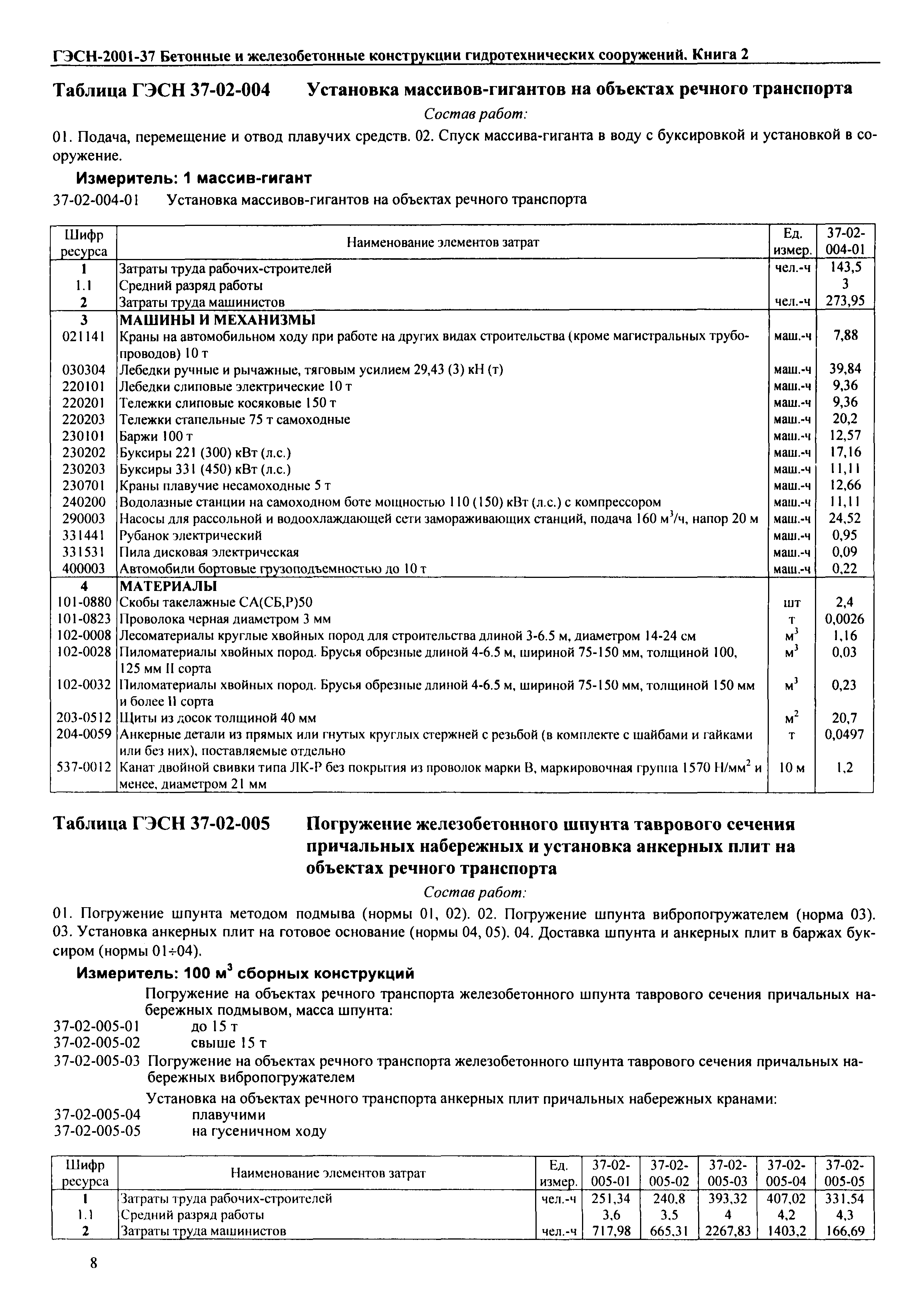 ГЭСН-2001-37 Бетонные и железобетонные конструкции гидротехнических сооружений. Книга 2

Таблица ГЭСН 37-02-004 Установка массивов-гигантов на объектах речного транспорта

Состав работ:

01. Подача, перемещение и отвод плавучих средств. 02. Спуск массива-гиганта в воду с буксировкой и установкой в сооружение.

Измеритель: 1 массив-гигант

37-02-004-01 Установка массивов-гигантов на объектах речного транспорта

| Шифр ресурса | Наименование элементов затрат | Ед. измер. | 37-02-004-01 |
|---|---|---|---|
| 1 | Затраты труда рабочих-строителей | чел.-ч | 143,5 |
| 1.1 | Средний разряд работы | | 3 |
| 2 | Затраты труда машинистов | чел.-ч | 273,95 |
| 3 | МАШИНЫ И МЕХАНИЗМЫ | | |
| 021141 | Краны на автомобильном ходу при работе на других видах строительства (кроме магистральных трубопроводов) 10 т | маш.-ч | 7,88 |
| 030304 | Лебедки ручные и рычажные, тяговым усилием 29,43 (3) кН (т) | маш.-ч | 39,84 |
| 220101 | Лебедки слиповые электрические 10 т | маш.-ч | 9,36 |
| 220201 | Тележки слиповые косяковые 150 т | маш.-ч | 9,36 |
| 220203 | Тележки стапельные 75 т самоходные | маш.-ч | 20,2 |
| 230101 | Баржи 100 т | маш.-ч | 12,57 |
| 230202 | Буксиры 221 (300) кВт (л.с.) | маш.-ч | 17,16 |
| 230203 | Буксиры 331 (450) кВт (л.с.) | маш.-ч | 11,11 |
| 230701 | Краны плавучие несамоходные 5 т | маш.-ч | 12,66 |
| 240200 | Водолазные станции на самоходном боте мощностью 110 (150) кВт (л.с.) с компрессором | маш.-ч | 11,11 |
| 290003 | Насосы для рассольной и водоохлаждающей сети замораживающих станций, подача 160 м$^3$/ч, напор 20 м | маш.-ч | 24,52 |
| 331441 | Рубанок электрический | маш.-ч | 0,95 |
| 331531 | Пила дисковая электрическая | маш.-ч | 0,09 |
| 400003 | Автомобили бортовые грузоподъемностью до 10 т | маш.-ч | 0,22 |
| 4 | МАТЕРИАЛЫ | | |
| 101-0880 | Скобы такелажные СА(СБ,Р)50 | шт | 2,4 |
| 101-0823 | Проволока черная диаметром 3 мм | т | 0,0026 |
| 102-0008 | Лесоматериалы круглые хвойных пород для строительства длиной 3-6.5 м, диаметром 14-24 см | м$^3$ | 1,16 |
| 102-0028 | Пиломатериалы хвойных пород. Брусья обрезные длиной 4-6.5 м, шириной 75-150 мм, толщиной 100, 125 мм II сорта | м$^3$ | 0,03 |
| 102-0032 | Пиломатериалы хвойных пород. Брусья обрезные длиной 4-6.5 м, шириной 75-150 мм, толщиной 150 мм и более II сорта | м$^3$ | 0,23 |
| 203-0512 | Щиты из досок толщиной 40 мм | м$^2$ | 20,7 |
| 204-0059 | Анкерные детали из прямых или гнутых круглых стержней с резьбой (в комплекте с шайбами и гайками или без них), поставляемые отдельно | т | 0,0497 |
| 537-0012 | Канат двойной свивки типа ЛК-Р без покрытия из проволок марки В, маркировочная группа 1570 Н/мм$^2$ и менее, диаметром 21 мм | 10 м | 1,2 |

Таблица ГЭСН 37-02-005 Погружение железобетонного шпунта таврового сечения причальных набережных и установка анкерных плит на объектах речного транспорта

Состав работ:

01. Погружение шпунта методом подмыва (нормы 01, 02). 02. Погружение шпунта вибропогружателем (норма 03). 03. Установка анкерных плит на готовое основание (нормы 04, 05). 04. Доставка шпунта и анкерных плит в баржах буксиром (нормы 01÷04).

Измеритель: 100 м$^3$ сборных конструкций

Погружение на объектах речного транспорта железобетонного шпунта таврового сечения причальных набережных подмывом, масса шпунта:
37-02-005-01 до 15 т
37-02-005-02 свыше 15 т
37-02-005-03 Погружение на объектах речного транспорта железобетонного шпунта таврового сечения причальных набережных вибропогружателем

Установка на объектах речного транспорта анкерных плит причальных набережных кранами:
37-02-005-04 плавучими
37-02-005-05 на гусеничном ходу

| Шифр ресурса | Наименование элементов затрат | Ед. измер. | 37-02-005-01 | 37-02-005-02 | 37-02-005-03 | 37-02-005-04 | 37-02-005-05 |
|---|---|---|---|---|---|---|---|
| 1 | Затраты труда рабочих-строителей | чел.-ч | 251,34 | 240,8 | 393,32 | 407,02 | 331,54 |
| 1.1 | Средний разряд работы | | 3,6 | 3,5 | 4 | 4,2 | 4,3 |
| 2 | Затраты труда машинистов | чел.-ч | 717,98 | 665,31 | 2267,83 | 1403,2 | 166,69 |

8